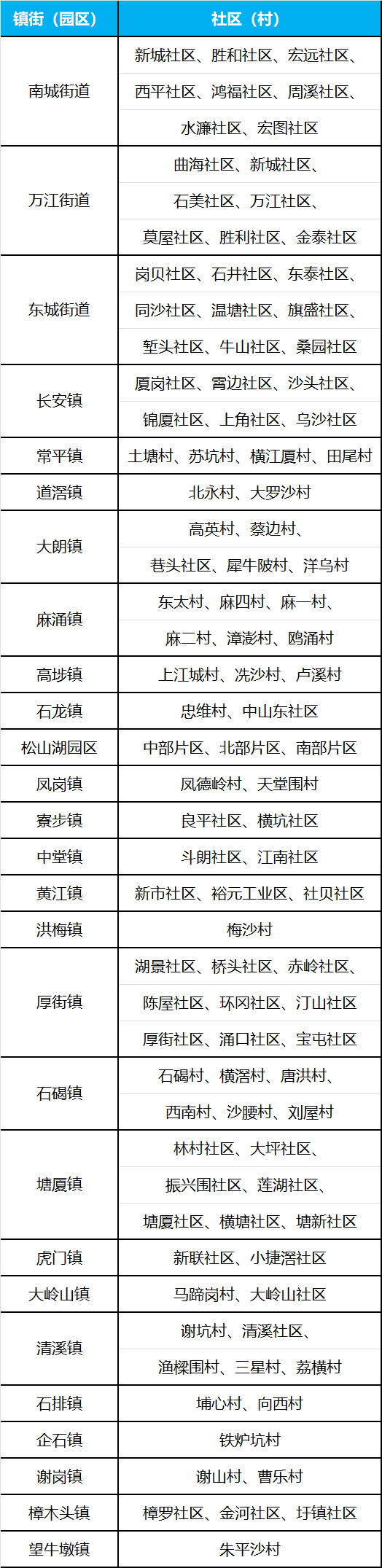 | 镇街（园区） | 社区（村） |
|---|---|
| 南城街道 | 新城社区、胜和社区、宏远社区、西平社区、鸿福社区、周溪社区、水濂社区、宏图社区 |
| 万江街道 | 曲海社区、新城社区、石美社区、万江社区、莫屋社区、胜利社区、金泰社区 |
| 东城街道 | 岗贝社区、石井社区、东泰社区、同沙社区、温塘社区、旗盛社区、堑头社区、牛山社区、桑园社区 |
| 长安镇 | 厦岗社区、霄边社区、沙头社区、锦厦社区、上角社区、乌沙社区 |
| 常平镇 | 土塘村、苏坑村、横江厦村、田尾村 |
| 道滘镇 | 北永村、大罗沙村 |
| 大朗镇 | 高英村、蔡边村、巷头社区、犀牛陂村、洋乌村 |
| 麻涌镇 | 东太村、麻四村、麻一村、麻二村、漳澎村、鸥涌村 |
| 高埗镇 | 上江城村、冼沙村、卢溪村 |
| 石龙镇 | 忠维村、中山东社区 |
| 松山湖园区 | 中部片区、北部片区、南部片区 |
| 凤岗镇 | 凤德岭村、天堂围村 |
| 寮步镇 | 良平社区、横坑社区 |
| 中堂镇 | 斗朗社区、江南社区 |
| 黄江镇 | 新市社区、裕元工业区、社贝社区 |
| 洪梅镇 | 梅沙村 |
| 厚街镇 | 湖景社区、桥头社区、赤岭社区、陈屋社区、环冈社区、汀山社区、厚街社区、涌口社区、宝屯社区 |
| 石碣镇 | 石碣村、横滘村、唐洪村、西南村、沙腰村、刘屋村 |
| 塘厦镇 | 林村社区、大坪社区、振兴围社区、莲湖社区、塘厦社区、横塘社区、塘新社区 |
| 虎门镇 | 新联社区、小捷滘社区 |
| 大岭山镇 | 马蹄岗村、大岭山社区 |
| 清溪镇 | 谢坑村、清溪社区、渔樑围村、三星村、荔横村 |
| 石排镇 | 埔心村、向西村 |
| 企石镇 | 铁炉坑村 |
| 谢岗镇 | 谢山村、曹乐村 |
| 樟木头镇 | 樟罗社区、金河社区、圩镇社区 |
| 望牛墩镇 | 朱平沙村 |